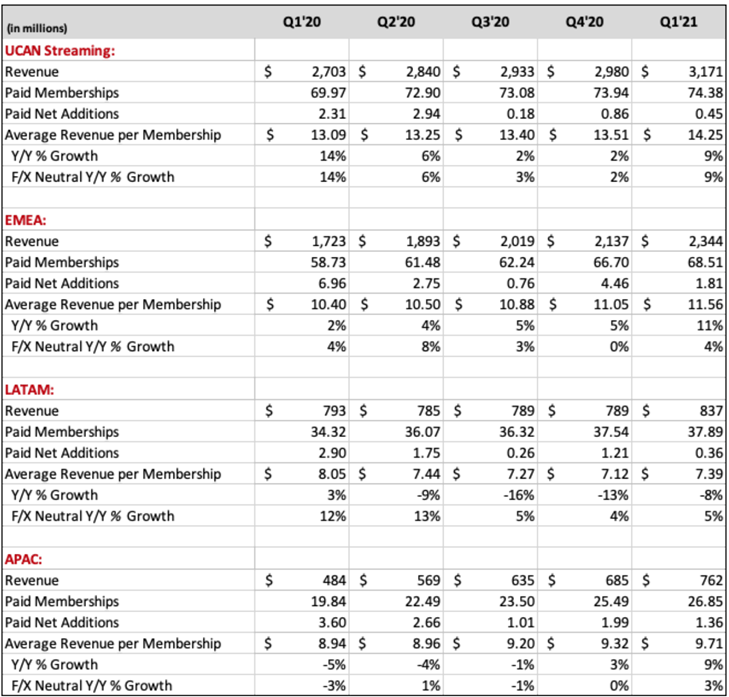 | (in millions) | Q1'20 | Q2'20 | Q3'20 | Q4'20 | Q1'21 |
|---|---|---|---|---|---|
| **UCAN Streaming:** | | | | | |
| Revenue | \$ 2,703 | \$ 2,840 | \$ 2,933 | \$ 2,980 | \$ 3,171 |
| Paid Memberships | 69.97 | 72.90 | 73.08 | 73.94 | 74.38 |
| Paid Net Additions | 2.31 | 2.94 | 0.18 | 0.86 | 0.45 |
| Average Revenue per Membership | \$ 13.09 | \$ 13.25 | \$ 13.40 | \$ 13.51 | \$ 14.25 |
| Y/Y % Growth | 14% | 6% | 2% | 2% | 9% |
| F/X Neutral Y/Y % Growth | 14% | 6% | 3% | 2% | 9% |
| | | | | | |
| **EMEA:** | | | | | |
| Revenue | \$ 1,723 | \$ 1,893 | \$ 2,019 | \$ 2,137 | \$ 2,344 |
| Paid Memberships | 58.73 | 61.48 | 62.24 | 66.70 | 68.51 |
| Paid Net Additions | 6.96 | 2.75 | 0.76 | 4.46 | 1.81 |
| Average Revenue per Membership | \$ 10.40 | \$ 10.50 | \$ 10.88 | \$ 11.05 | \$ 11.56 |
| Y/Y % Growth | 2% | 4% | 5% | 5% | 11% |
| F/X Neutral Y/Y % Growth | 4% | 8% | 3% | 0% | 4% |
| | | | | | |
| **LATAM:** | | | | | |
| Revenue | \$ 793 | \$ 785 | \$ 789 | \$ 789 | \$ 837 |
| Paid Memberships | 34.32 | 36.07 | 36.32 | 37.54 | 37.89 |
| Paid Net Additions | 2.90 | 1.75 | 0.26 | 1.21 | 0.36 |
| Average Revenue per Membership | \$ 8.05 | \$ 7.44 | \$ 7.27 | \$ 7.12 | \$ 7.39 |
| Y/Y % Growth | 3% | -9% | -16% | -13% | -8% |
| F/X Neutral Y/Y % Growth | 12% | 13% | 5% | 4% | 5% |
| | | | | | |
| **APAC:** | | | | | |
| Revenue | \$ 484 | \$ 569 | \$ 635 | \$ 685 | \$ 762 |
| Paid Memberships | 19.84 | 22.49 | 23.50 | 25.49 | 26.85 |
| Paid Net Additions | 3.60 | 2.66 | 1.01 | 1.99 | 1.36 |
| Average Revenue per Membership | \$ 8.94 | \$ 8.96 | \$ 9.20 | \$ 9.32 | \$ 9.71 |
| Y/Y % Growth | -5% | -4% | -1% | 3% | 9% |
| F/X Neutral Y/Y % Growth | -3% | 1% | -1% | 0% | 3% |